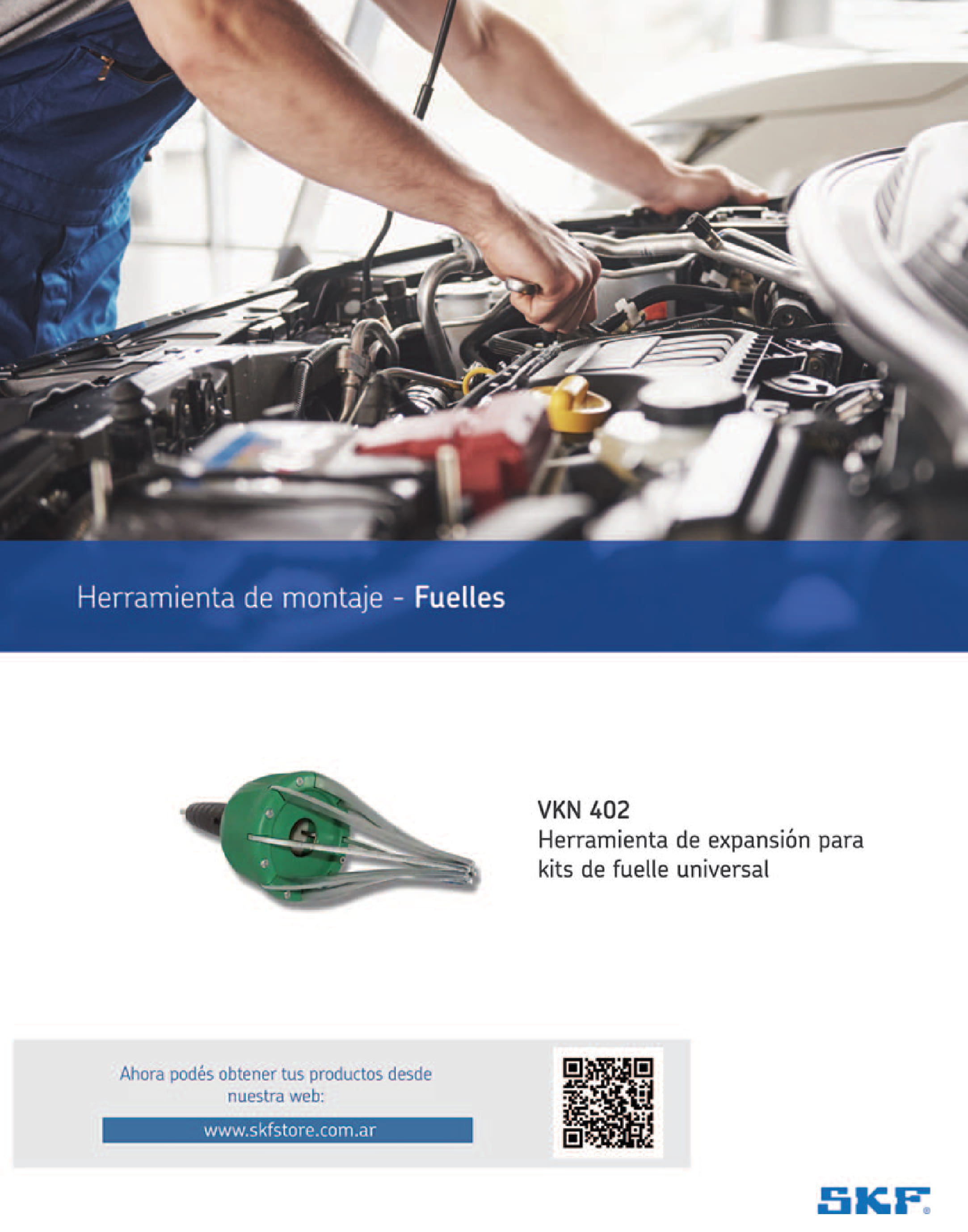 Herramienta de montaje - Fuelles

VKN 402
Herramienta de expansión para kits de fuelle universal

Ahora podés obtener tus productos desde nuestra web:

www.skfstore.com.ar

SKF®